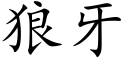 狼牙